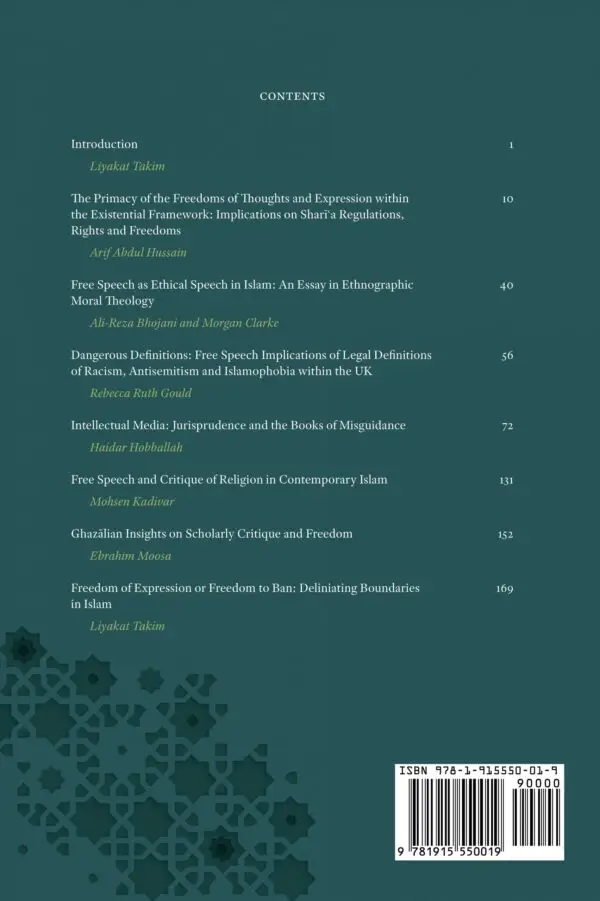 CONTENTS

Introduction 1

Liyakat Takim

The Primacy of the Freedoms of Thoughts and Expression within the Existential Framework: Implications on Sharīʿa Regulations, Rights and Freedoms 10

Arif Abdul Hussain

Free Speech as Ethical Speech in Islam: An Essay in Ethnographic Moral Theology 40

Ali-Reza Bhojani and Morgan Clarke

Dangerous Definitions: Free Speech Implications of Legal Definitions of Racism, Antisemitism and Islamophobia within the UK 56

Rebecca Ruth Gould

Intellectual Media: Jurisprudence and the Books of Misguidance 72

Haidar Hobballah

Free Speech and Critique of Religion in Contemporary Islam 131

Mohsen Kadivar

Ghazālian Insights on Scholarly Critique and Freedom 152

Ebrahim Moosa

Freedom of Expression or Freedom to Ban: Deliniating Boundaries in Islam 169

Liyakat Takim

ISBN 978-1-915550-01-9

90000

9 781915 550019